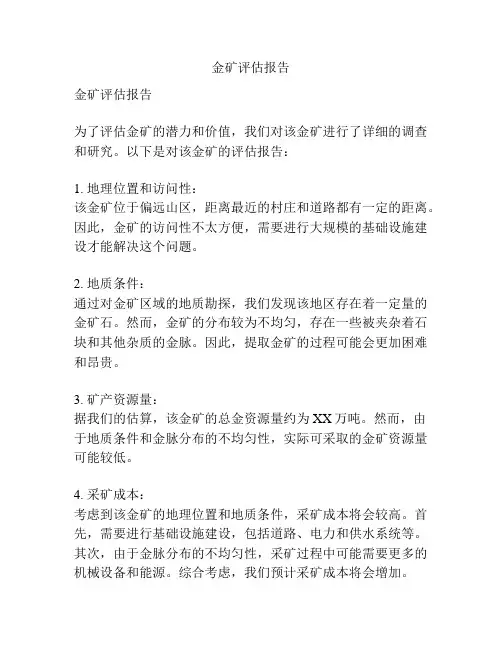 金矿评估报告

金矿评估报告

为了评估金矿的潜力和价值，我们对该金矿进行了详细的调查和研究。以下是对该金矿的评估报告：

1. 地理位置和访问性：
该金矿位于偏远山区，距离最近的村庄和道路都有一定的距离。因此，金矿的访问性不太方便，需要进行大规模的基础设施建设才能解决这个问题。

2. 地质条件：
通过对金矿区域的地质勘探，我们发现该地区存在着一定量的金矿石。然而，金矿的分布较为不均匀，存在一些被夹杂着石块和其他杂质的金脉。因此，提取金矿的过程可能会更加困难和昂贵。

3. 矿产资源量：
据我们的估算，该金矿的总金资源量约为XX万吨。然而，由于地质条件和金脉分布的不均匀性，实际可采取的金矿资源量可能较低。

4. 采矿成本：
考虑到该金矿的地理位置和地质条件，采矿成本将会较高。首先，需要进行基础设施建设，包括道路、电力和供水系统等。其次，由于金脉分布的不均匀性，采矿过程中可能需要更多的机械设备和能源。综合考虑，我们预计采矿成本将会增加。